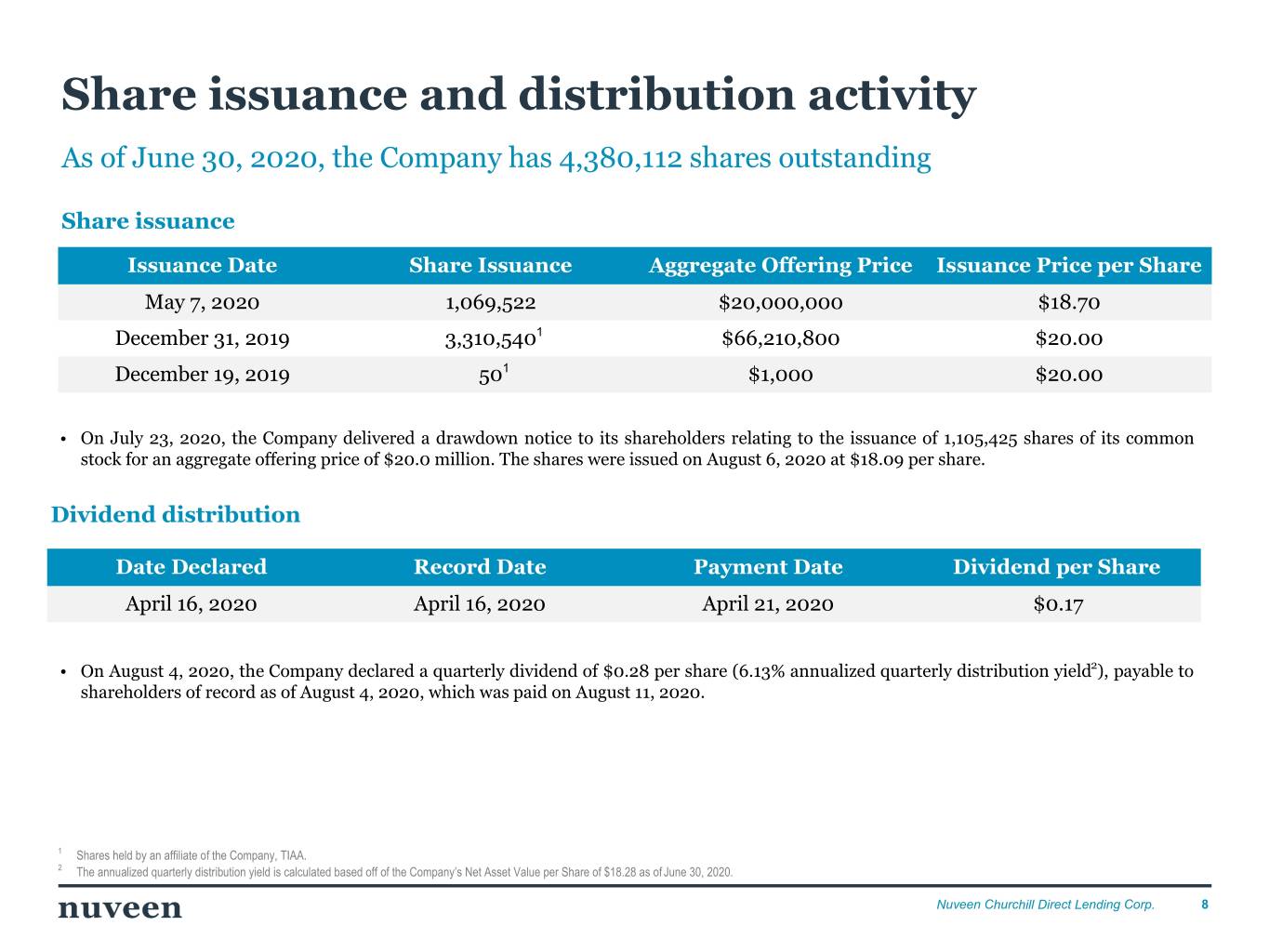 Share issuance and distribution activity

As of June 30, 2020, the Company has 4,380,112 shares outstanding

Share issuance

| Issuance Date | Share Issuance | Aggregate Offering Price | Issuance Price per Share |
|---|---|---|---|
| May 7, 2020 | 1,069,522 | \$20,000,000 | \$18.70 |
| December 31, 2019 | 3,310,540$^1$ | \$66,210,800 | \$20.00 |
| December 19, 2019 | 50$^1$ | \$1,000 | \$20.00 |

• On July 23, 2020, the Company delivered a drawdown notice to its shareholders relating to the issuance of 1,105,425 shares of its common stock for an aggregate offering price of \$20.0 million. The shares were issued on August 6, 2020 at \$18.09 per share.

Dividend distribution

| Date Declared | Record Date | Payment Date | Dividend per Share |
|---|---|---|---|
| April 16, 2020 | April 16, 2020 | April 21, 2020 | \$0.17 |

• On August 4, 2020, the Company declared a quarterly dividend of \$0.28 per share (6.13% annualized quarterly distribution yield$^2$), payable to shareholders of record as of August 4, 2020, which was paid on August 11, 2020.

$^1$ Shares held by an affiliate of the Company, TIAA.
$^2$ The annualized quarterly distribution yield is calculated based off of the Company's Net Asset Value per Share of \$18.28 as of June 30, 2020.

nuveen

Nuveen Churchill Direct Lending Corp. 8